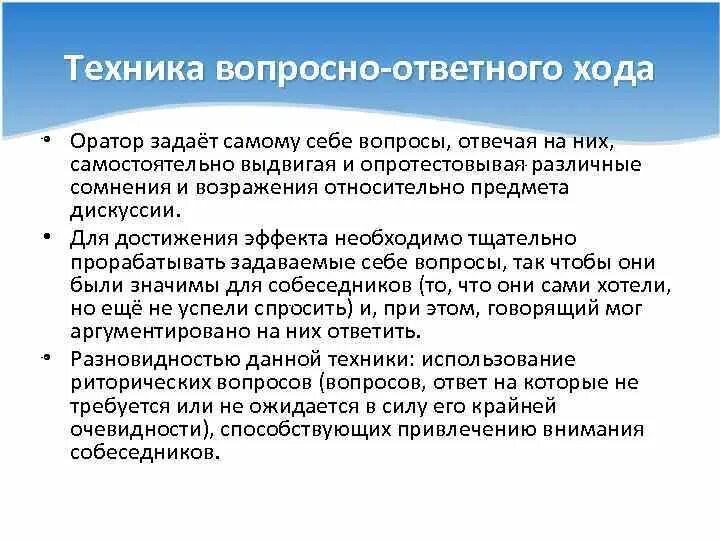 Техника вопросно-ответного хода

• Оратор задаёт самому себе вопросы, отвечая на них, самостоятельно выдвигая и опротестовывая различные сомнения и возражения относительно предмета дискуссии.

• Для достижения эффекта необходимо тщательно прорабатывать задаваемые себе вопросы, так чтобы они были значимы для собеседников (то, что они сами хотели, но ещё не успели спросить) и, при этом, говорящий мог аргументировано на них ответить.

• Разновидностью данной техники: использование риторических вопросов (вопросов, ответ на которые не требуется или не ожидается в силу его крайней очевидности), способствующих привлечению внимания собеседников.